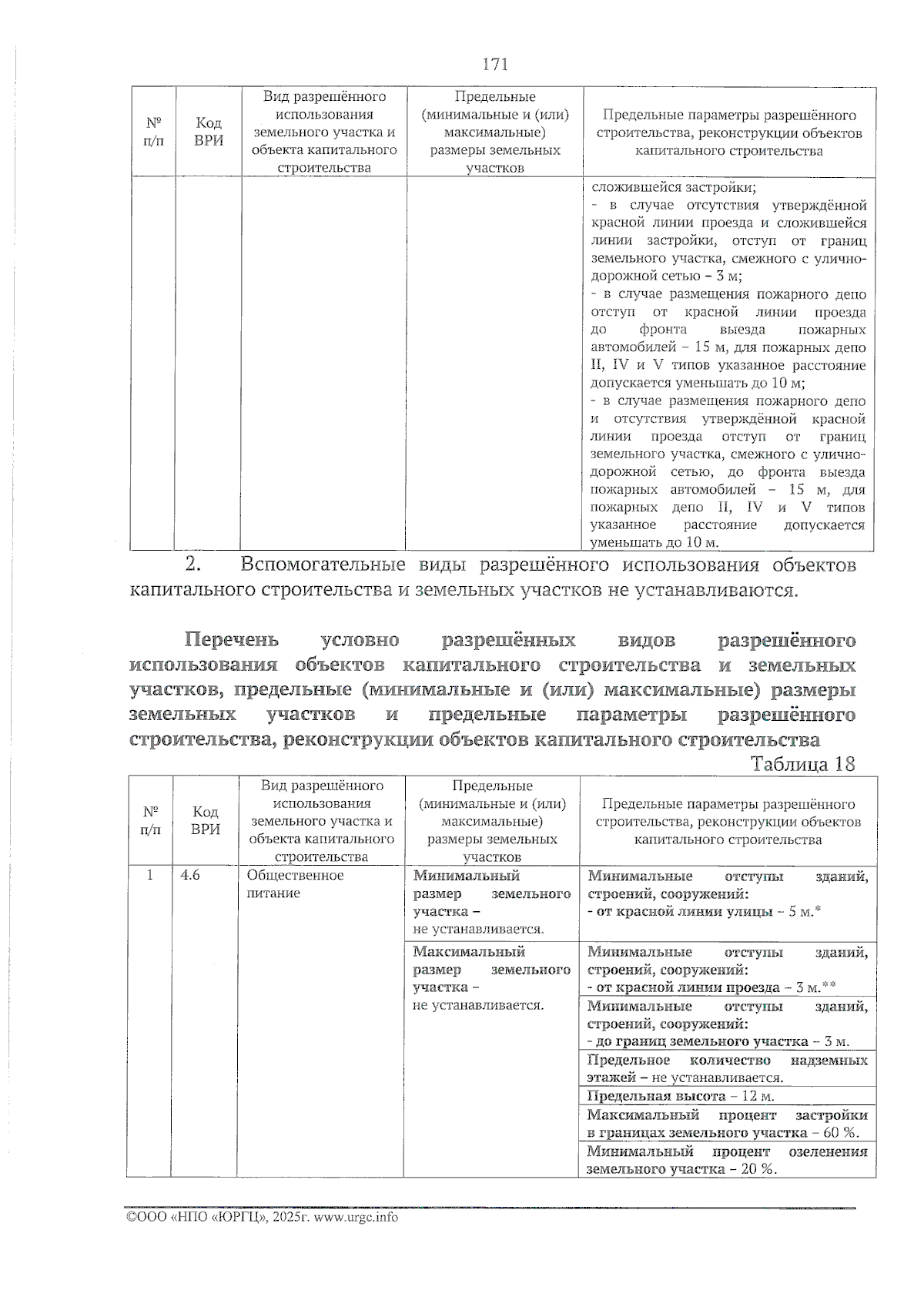 171

| № п/п | Код ВРИ | Вид разрешённого использования земельного участка и объекта капитального строительства | Предельные (минимальные и (или) максимальные) размеры земельных участков | Предельные параметры разрешённого строительства, реконструкции объектов капитального строительства |
|---|---|---|---|---|
| | | | | сложившейся застройки; - в случае отсутствия утверждённой красной линии проезда и сложившейся линии застройки, отступ от границ земельного участка, смежного с улично-дорожной сетью – 3 м; - в случае размещения пожарного депо отступ от красной линии проезда до фронта выезда пожарных автомобилей – 15 м, для пожарных депо II, IV и V типов указанное расстояние допускается уменьшать до 10 м; - в случае размещения пожарного депо и отсутствия утверждённой красной линии проезда отступ от границ земельного участка, смежного с улично-дорожной сетью, до фронта выезда пожарных автомобилей – 15 м, для пожарных депо II, IV и V типов указанное расстояние допускается уменьшать до 10 м. |

2. Вспомогательные виды разрешённого использования объектов капитального строительства и земельных участков не устанавливаются.

Перечень условно разрешённых видов разрешённого использования объектов капитального строительства и земельных участков, предельные (минимальные и (или) максимальные) размеры земельных участков и предельные параметры разрешённого строительства, реконструкции объектов капитального строительства

Таблица 18

| № п/п | Код ВРИ | Вид разрешённого использования земельного участка и объекта капитального строительства | Предельные (минимальные и (или) максимальные) размеры земельных участков | Предельные параметры разрешённого строительства, реконструкции объектов капитального строительства |
|---|---|---|---|---|
| 1 | 4.6 | Общественное питание | Минимальный размер земельного участка – не устанавливается. | Минимальные отступы зданий, строений, сооружений: - от красной линии улицы – 5 м.* |
| | | | Максимальный размер земельного участка – не устанавливается. | Минимальные отступы зданий, строений, сооружений: - от красной линии проезда – 3 м.** |
| | | | | Минимальные отступы зданий, строений, сооружений: - до границ земельного участка – 3 м. |
| | | | | Предельное количество надземных этажей – не устанавливается. |
| | | | | Предельная высота – 12 м. |
| | | | | Максимальный процент застройки в границах земельного участка – 60 %. |
| | | | | Минимальный процент озеленения земельного участка – 20 %. |

©ООО «НПО «ЮРГЦ», 2025г. www.urgc.info